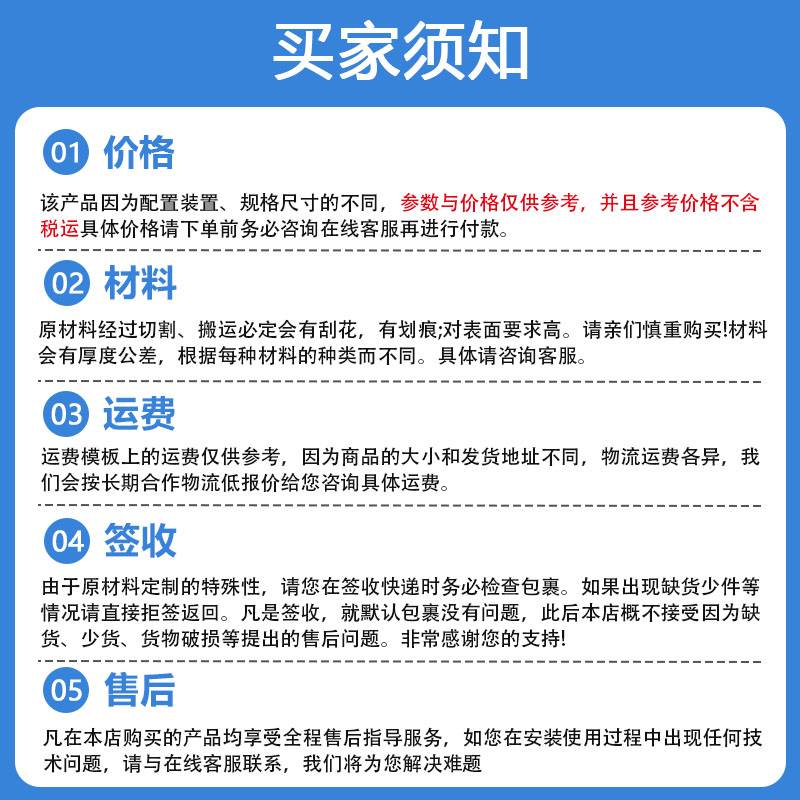 买家须知

01 价格

该产品因为配置装置、规格尺寸的不同，参数与价格仅供参考，并且参考价格不含税运具体价格请下单前务必咨询在线客服再进行付款。

02 材料

原材料经过切割、搬运必定会有刮花，有划痕;对表面要求高。请亲们慎重购买!材料会有厚度公差，根据每种材料的种类而不同。具体请咨询客服。

03 运费

运费模板上的运费仅供参考，因为商品的大小和发货地址不同，物流运费各异，我们会按长期合作物流低报价给您咨询具体运费。

04 签收

由于原材料定制的特殊性，请您在签收快递时务必检查包裹。如果出现缺货少件等情况请直接拒签返回。凡是签收，就默认包裹没有问题，此后本店概不接受因为缺货、少货、货物破损等提出的售后问题。非常感谢您的支持!

05 售后

凡在本店购买的产品均享受全程售后指导服务，如您在安装使用过程中出现任何技术问题，请与在线客服联系，我们将为您解决难题